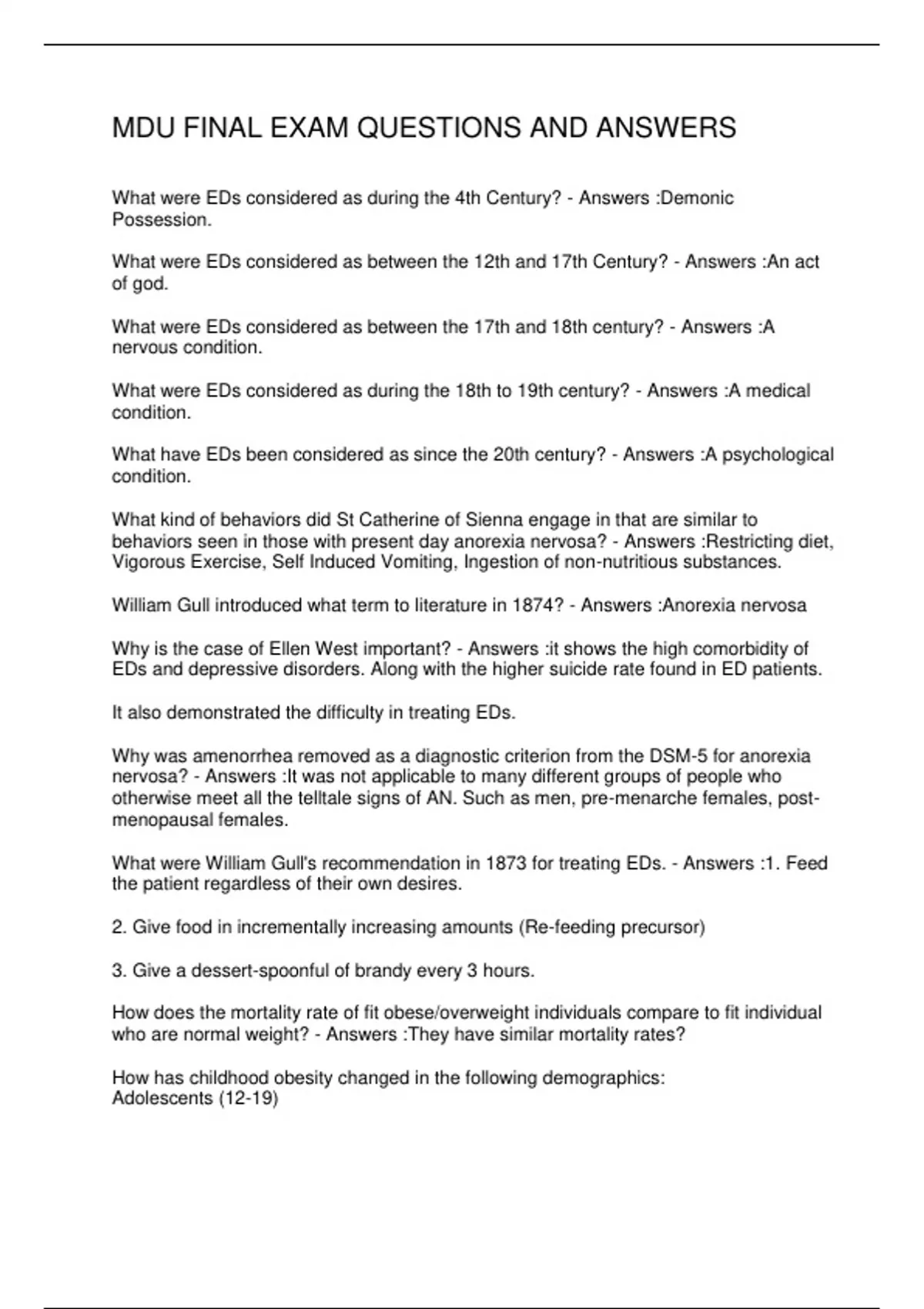 MDU FINAL EXAM QUESTIONS AND ANSWERS

What were EDs considered as during the 4th Century? - Answers :Demonic Possession.

What were EDs considered as between the 12th and 17th Century? - Answers :An act of god.

What were EDs considered as between the 17th and 18th century? - Answers :A nervous condition.

What were EDs considered as during the 18th to 19th century? - Answers :A medical condition.

What have EDs been considered as since the 20th century? - Answers :A psychological condition.

What kind of behaviors did St Catherine of Sienna engage in that are similar to behaviors seen in those with present day anorexia nervosa? - Answers :Restricting diet, Vigorous Exercise, Self Induced Vomiting, Ingestion of non-nutritious substances.

William Gull introduced what term to literature in 1874? - Answers :Anorexia nervosa

Why is the case of Ellen West important? - Answers :it shows the high comorbidity of EDs and depressive disorders. Along with the higher suicide rate found in ED patients.

It also demonstrated the difficulty in treating EDs.

Why was amenorrhea removed as a diagnostic criterion from the DSM-5 for anorexia nervosa? - Answers :It was not applicable to many different groups of people who otherwise meet all the telltale signs of AN. Such as men, pre-menarche females, post-menopausal females.

What were William Gull's recommendation in 1873 for treating EDs. - Answers :1. Feed the patient regardless of their own desires.

2. Give food in incrementally increasing amounts (Re-feeding precursor)

3. Give a dessert-spoonful of brandy every 3 hours.

How does the mortality rate of fit obese/overweight individuals compare to fit individual who are normal weight? - Answers :They have similar mortality rates?

How has childhood obesity changed in the following demographics:
Adolescents (12-19)